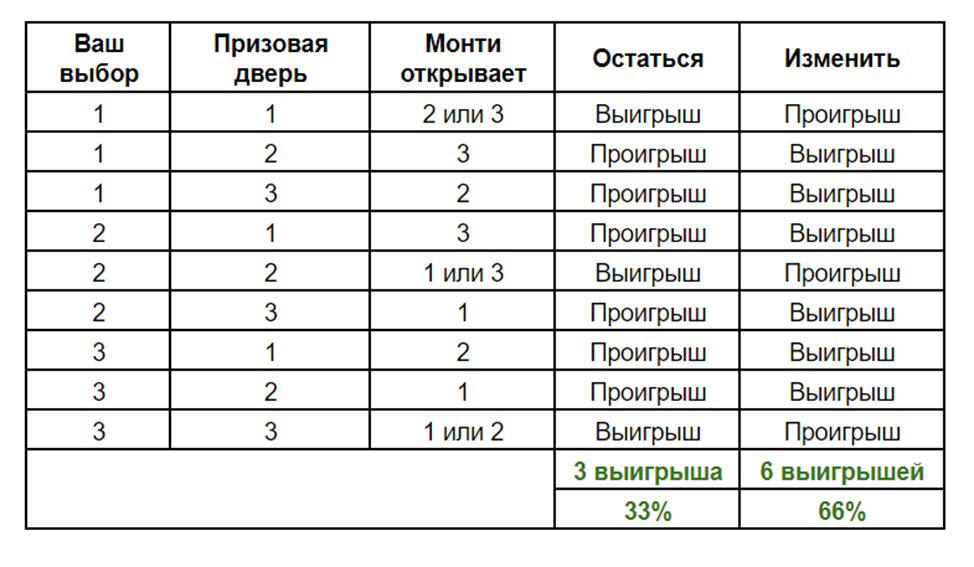 | Ваш выбор | Призовая дверь | Монти открывает | Остаться | Изменить |
|---|---|---|---|---|
| 1 | 1 | 2 или 3 | Выигрыш | Проигрыш |
| 1 | 2 | 3 | Проигрыш | Выигрыш |
| 1 | 3 | 2 | Проигрыш | Выигрыш |
| 2 | 1 | 3 | Проигрыш | Выигрыш |
| 2 | 2 | 1 или 3 | Выигрыш | Проигрыш |
| 2 | 3 | 1 | Проигрыш | Выигрыш |
| 3 | 1 | 2 | Проигрыш | Выигрыш |
| 3 | 2 | 1 | Проигрыш | Выигрыш |
| 3 | 3 | 1 или 2 | Выигрыш | Проигрыш |
| | | | 3 выигрыша | 6 выигрышей |
| | | | 33% | 66% |